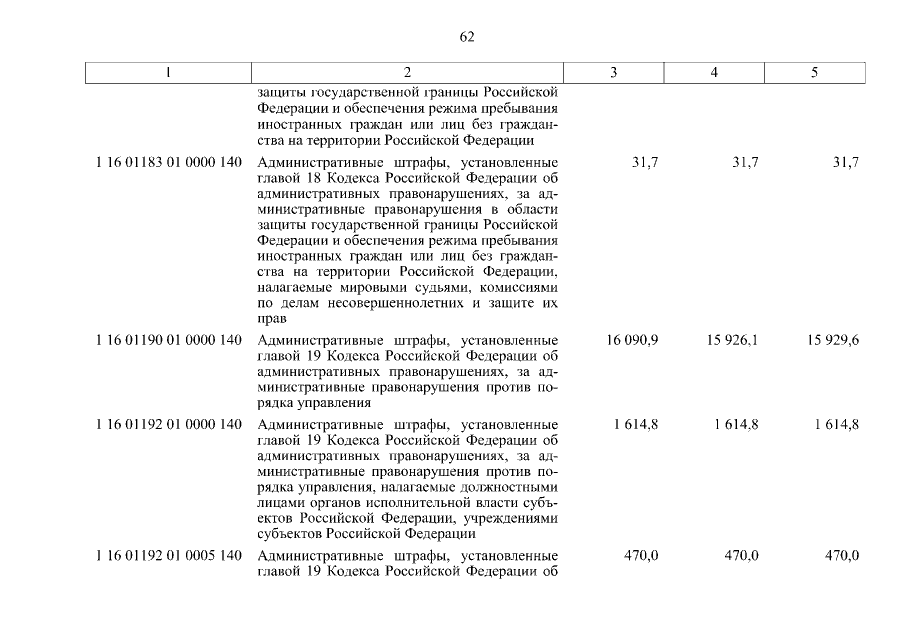 62

| 1 | 2 | 3 | 4 | 5 |
|---|---|---|---|---|
| | защиты государственной границы Российской Федерации и обеспечения режима пребывания иностранных граждан или лиц без гражданства на территории Российской Федерации | | | |
| 1 16 01183 01 0000 140 | Административные штрафы, установленные главой 18 Кодекса Российской Федерации об административных правонарушениях, за административные правонарушения в области защиты государственной границы Российской Федерации и обеспечения режима пребывания иностранных граждан или лиц без гражданства на территории Российской Федерации, налагаемые мировыми судьями, комиссиями по делам несовершеннолетних и защите их прав | 31,7 | 31,7 | 31,7 |
| 1 16 01190 01 0000 140 | Административные штрафы, установленные главой 19 Кодекса Российской Федерации об административных правонарушениях, за административные правонарушения против порядка управления | 16 090,9 | 15 926,1 | 15 929,6 |
| 1 16 01192 01 0000 140 | Административные штрафы, установленные главой 19 Кодекса Российской Федерации об административных правонарушениях, за административные правонарушения против порядка управления, налагаемые должностными лицами органов исполнительной власти субъектов Российской Федерации, учреждениями субъектов Российской Федерации | 1 614,8 | 1 614,8 | 1 614,8 |
| 1 16 01192 01 0005 140 | Административные штрафы, установленные главой 19 Кодекса Российской Федерации об | 470,0 | 470,0 | 470,0 |